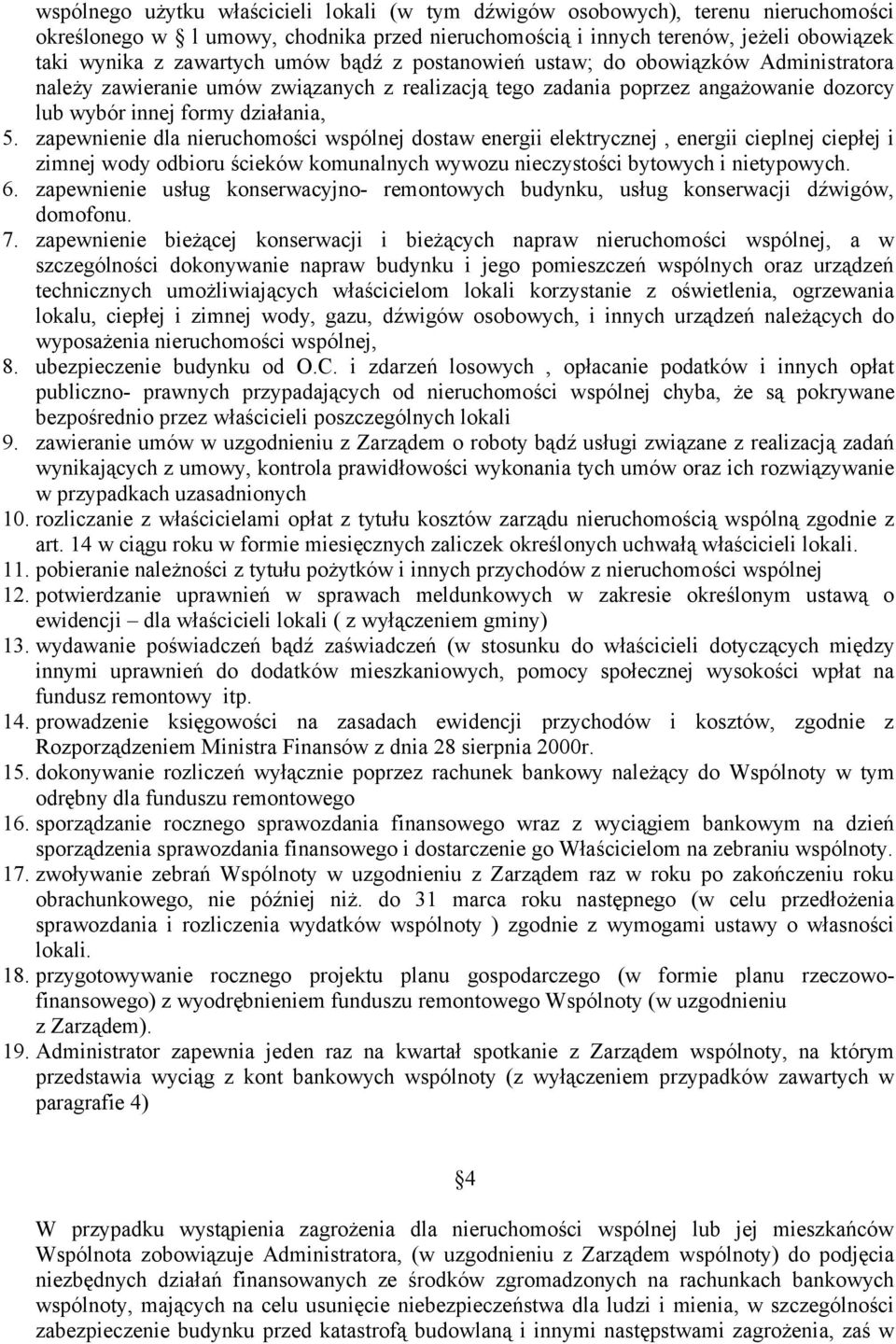 wspólnego użytku właścicieli lokali (w tym dźwigów osobowych), terenu nieruchomości określonego w § l umowy, chodnika przed nieruchomością i innych terenów, jeżeli obowiązek taki wynika z zawartych umów bądź z postanowień ustaw; do obowiązków Administratora należy zawieranie umów związanych z realizacją tego zadania poprzez angażowanie dozorcy lub wybór innej formy działania,

5. zapewnienie dla nieruchomości wspólnej dostaw energii elektrycznej , energii cieplnej ciepłej i zimnej wody odbioru ścieków komunalnych wywozu nieczystości bytowych i nietypowych.

6. zapewnienie usług konserwacyjno- remontowych budynku, usług konserwacji dźwigów, domofonu.

7. zapewnienie bieżącej konserwacji i bieżących napraw nieruchomości wspólnej, a w szczególności dokonywanie napraw budynku i jego pomieszczeń wspólnych oraz urządzeń technicznych umożliwiających właścicielom lokali korzystanie z oświetlenia, ogrzewania lokalu, ciepłej i zimnej wody, gazu, dźwigów osobowych, i innych urządzeń należących do wyposażenia nieruchomości wspólnej,

8. ubezpieczenie budynku od O.C. i zdarzeń losowych , opłacanie podatków i innych opłat publiczno- prawnych przypadających od nieruchomości wspólnej chyba, że są pokrywane bezpośrednio przez właścicieli poszczególnych lokali

9. zawieranie umów w uzgodnieniu z Zarządem o roboty bądź usługi związane z realizacją zadań wynikających z umowy, kontrola prawidłowości wykonania tych umów oraz ich rozwiązywanie w przypadkach uzasadnionych

10. rozliczanie z właścicielami opłat z tytułu kosztów zarządu nieruchomością wspólną zgodnie z art. 14 w ciągu roku w formie miesięcznych zaliczek określonych uchwałą właścicieli lokali.

11. pobieranie należności z tytułu pożytków i innych przychodów z nieruchomości wspólnej

12. potwierdzanie uprawnień w sprawach meldunkowych w zakresie określonym ustawą o ewidencji – dla właścicieli lokali ( z wyłączeniem gminy)

13. wydawanie poświadczeń bądź zaświadczeń (w stosunku do właścicieli dotyczących między innymi uprawnień do dodatków mieszkaniowych, pomocy społecznej wysokości wpłat na fundusz remontowy itp.

14. prowadzenie księgowości na zasadach ewidencji przychodów i kosztów, zgodnie z Rozporządzeniem Ministra Finansów z dnia 28 sierpnia 2000r.

15. dokonywanie rozliczeń wyłącznie poprzez rachunek bankowy należący do Wspólnoty w tym odrębny dla funduszu remontowego

16. sporządzanie rocznego sprawozdania finansowego wraz z wyciągiem bankowym na dzień sporządzenia sprawozdania finansowego i dostarczenie go Właścicielom na zebraniu wspólnoty.

17. zwoływanie zebrań Wspólnoty w uzgodnieniu z Zarządem raz w roku po zakończeniu roku obrachunkowego, nie później niż. do 31 marca roku następnego (w celu przedłożenia sprawozdania i rozliczenia wydatków wspólnoty ) zgodnie z wymogami ustawy o własności lokali.

18. przygotowywanie rocznego projektu planu gospodarczego (w formie planu rzeczowo-finansowego) z wyodrębnieniem funduszu remontowego Wspólnoty (w uzgodnieniu z Zarządem).

19. Administrator zapewnia jeden raz na kwartał spotkanie z Zarządem wspólnoty, na którym przedstawia wyciąg z kont bankowych wspólnoty (z wyłączeniem przypadków zawartych w paragrafie 4)

§4

W przypadku wystąpienia zagrożenia dla nieruchomości wspólnej lub jej mieszkańców Wspólnota zobowiązuje Administratora, (w uzgodnieniu z Zarządem wspólnoty) do podjęcia niezbędnych działań finansowanych ze środków zgromadzonych na rachunkach bankowych wspólnoty, mających na celu usunięcie niebezpieczeństwa dla ludzi i mienia, w szczególności zabezpieczenie budynku przed katastrofą budowlaną i innymi następstwami zagrożenia, zaś w